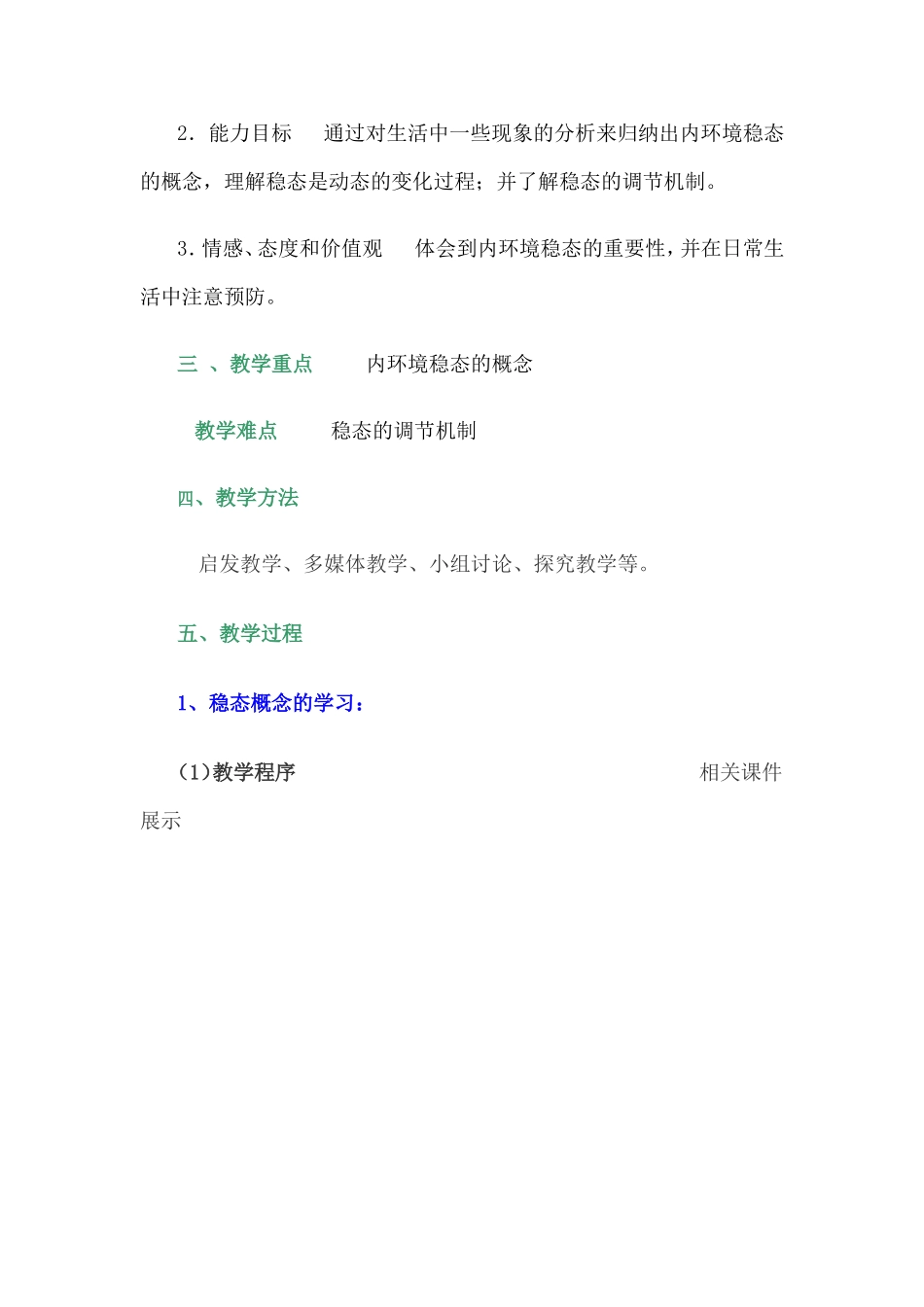 2．能力目标　通过对生活中一些现象的分析来归纳出内环境稳态的概念，理解稳态是动态的变化过程；并了解稳态的调节机制。

3.情感、态度和价值观　体会到内环境稳态的重要性，并在日常生活中注意预防。

三 、教学重点　　内环境稳态的概念

教学难点　　稳态的调节机制

四、教学方法

启发教学、多媒体教学、小组讨论、探究教学等。

五、教学过程

1、稳态概念的学习：

(1)教学程序　相关课件展示